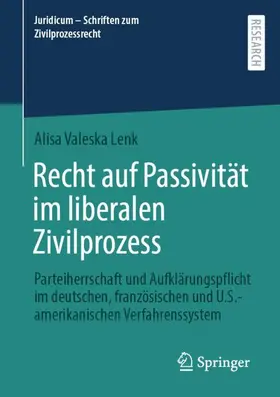 Juridicum – Schriften zum Zivilprozessrecht

RESEARCH

Alisa Valeska Lenk

Recht auf Passivität im liberalen Zivilprozess

Parteiherrschaft und Aufklärungspflicht im deutschen, französischen und U.S.-amerikanischen Verfahrenssystem

Springer